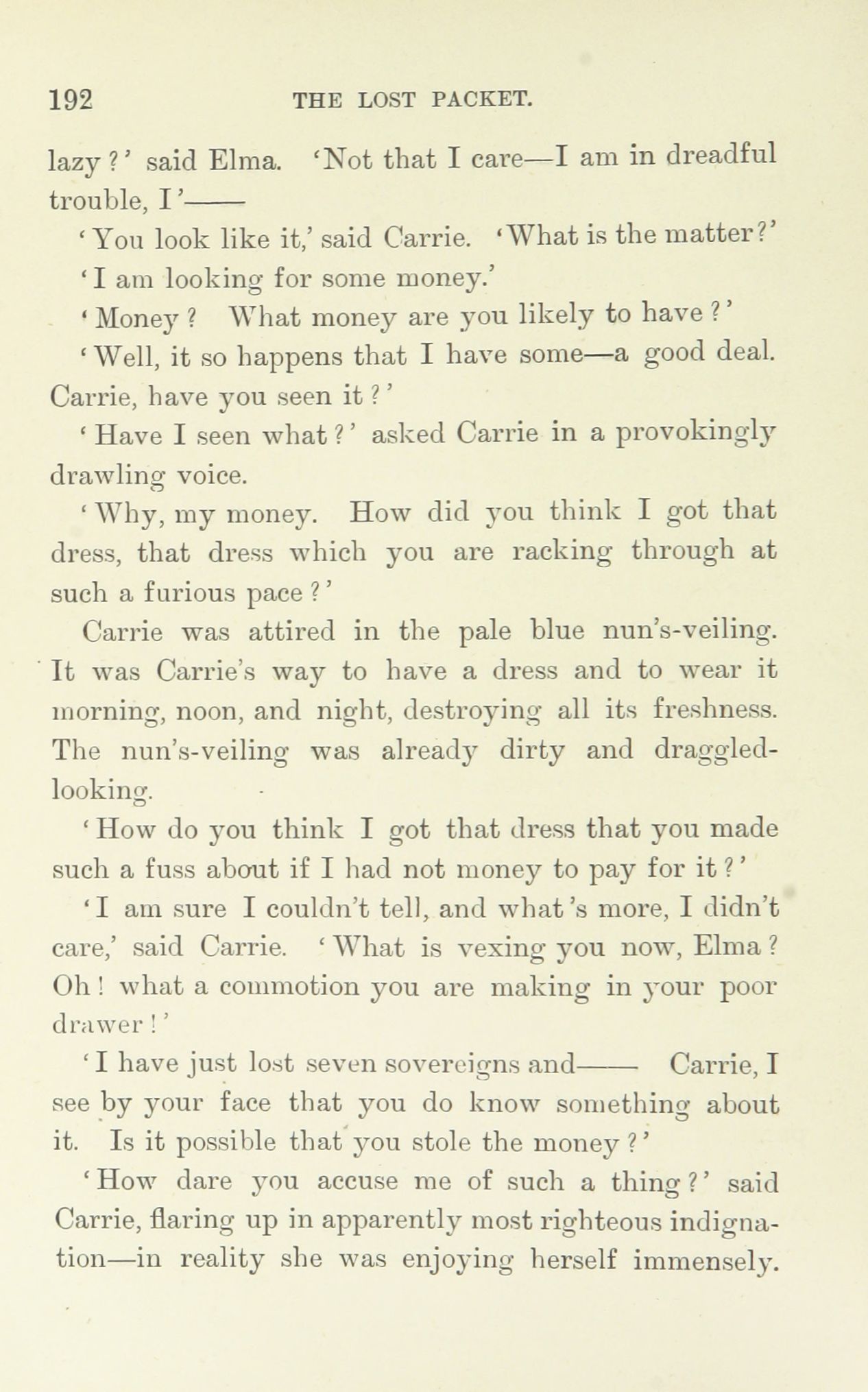 192 THE LOST PACKET.

lazy?' said Elma. 'Not that I care—I am in dreadful trouble, I'——

'You look like it,' said Carrie. 'What is the matter?'

'I am looking for some money.'

'Money? What money are you likely to have?'

'Well, it so happens that I have some—a good deal. Carrie, have you seen it?'

'Have I seen what?' asked Carrie in a provokingly drawling voice.

'Why, my money. How did you think I got that dress, that dress which you are racking through at such a furious pace?'

Carrie was attired in the pale blue nun's-veiling. It was Carrie's way to have a dress and to wear it morning, noon, and night, destroying all its freshness. The nun's-veiling was already dirty and draggled-looking.

'How do you think I got that dress that you made such a fuss about if I had not money to pay for it?'

'I am sure I couldn't tell, and what's more, I didn't care,' said Carrie. 'What is vexing you now, Elma? Oh! what a commotion you are making in your poor drawer!'

'I have just lost seven sovereigns and—— Carrie, I see by your face that you do know something about it. Is it possible that you stole the money?'

'How dare you accuse me of such a thing?' said Carrie, flaring up in apparently most righteous indignation—in reality she was enjoying herself immensely.